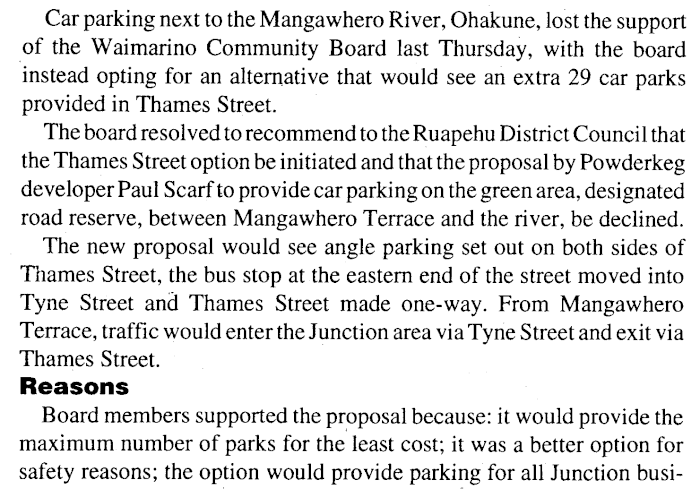 Car parking next to the Mangawhero River, Ohakune, lost the support of the Waimarino Community Board last Thursday, with the board instead opting for an alternative that would see an extra 29 car parks provided in Thames Street.

The board resolved to recommend to the Ruapehu District Council that the Thames Street option be initiated and that the proposal by Powderkeg developer Paul Scarf to provide car parking on the green area, designated road reserve, between Mangawhero Terrace and the river, be declined.

The new proposal would see angle parking set out on both sides of Thames Street, the bus stop at the eastern end of the street moved into Tyne Street and Thames Street made one-way. From Mangawhero Terrace, traffic would enter the Junction area via Tyne Street and exit via Thames Street.

Reasons

Board members supported the proposal because: it would provide the maximum number of parks for the least cost; it was a better option for safety reasons; the option would provide parking for all Junction busi-